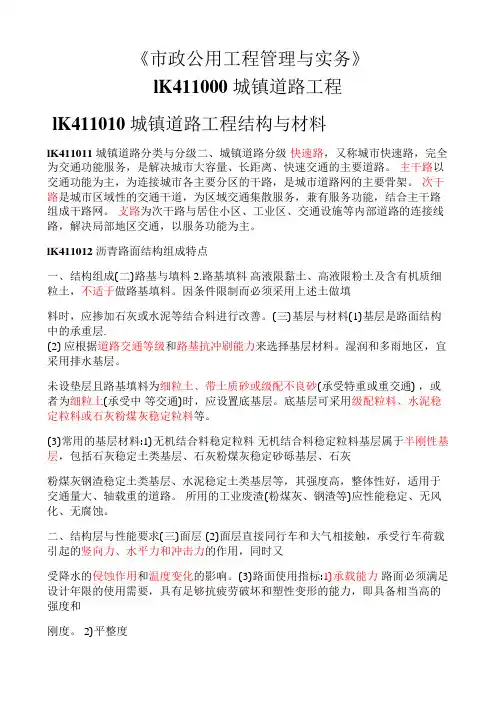 《市政公用工程管理与实务》

lK411000 城镇道路工程

lK411010 城镇道路工程结构与材料

lK411011 城镇道路分类与分级二、城镇道路分级 快速路，又称城市快速路，完全为交通功能服务，是解决城市大容量、长距离、快速交通的主要道路。 主干路以交通功能为主，为连接城市各主要分区的干路，是城市道路网的主要骨架。 次干路是城市区域性的交通干道，为区域交通集散服务，兼有服务功能，结合主干路组成干路网。 支路为次干路与居住小区、工业区、交通设施等内部道路的连接线路，解决局部地区交通，以服务功能为主。

lK411012 沥青路面结构组成特点

一、结构组成(二)路基与填料 2.路基填料 高液限黏土、高液限粉土及含有机质细粒土，不适于做路基填料。因条件限制而必须采用上述土做填

料时，应掺加石灰或水泥等结合料进行改善。(三)基层与材料(1)基层是路面结构中的承重层.
(2) 应根据道路交通等级和路基抗冲刷能力来选择基层材料。湿润和多雨地区，宜采用排水基层。

未设垫层且路基填料为细粒土、带土质砂或级配不良砂(承受特重或重交通)，或者为细粒土(承受中 等交通)时，应设置底基层。底基层可采用级配粒料、水泥稳定粒料或石灰粉煤灰稳定粒料等。

(3)常用的基层材料:1)无机结合料稳定粒料 无机结合料稳定粒料基层属于半刚性基层，包括石灰稳定土类基层、石灰粉煤灰稳定砂砾基层、石灰

粉煤灰钢渣稳定土类基层、水泥稳定土类基层等，其强度高，整体性好，适用于交通量大、轴载重的道路。 所用的工业废渣(粉煤灰、钢渣等)应性能稳定、无风化、无腐蚀。

二、结构层与性能要求(三)面层 (2)面层直接同行车和大气相接触，承受行车荷载引起的竖向力、水平力和冲击力的作用，同时又

受降水的侵蚀作用和温度变化的影响。(3)路面使用指标:1)承载能力 路面必须满足设计年限的使用需要，具有足够抗疲劳破坏和塑性变形的能力，即具备相当高的强度和

刚度。 2)平整度